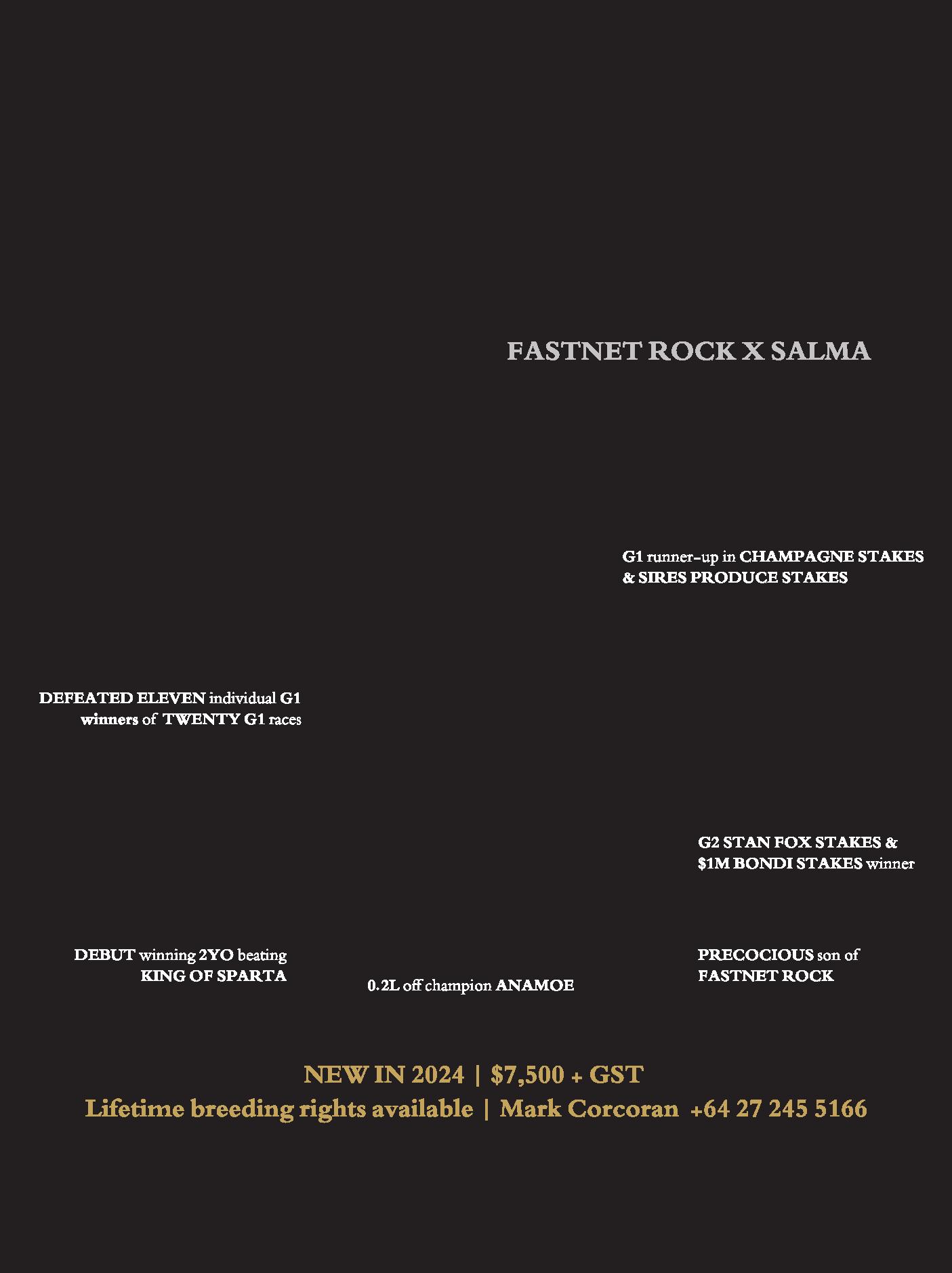 FASTNET ROCK X SALMA

G1 runner-up in CHAMPAGNE STAKES & SIRES PRODUCE STAKES

DEFEATED ELEVEN individual G1 winners of TWENTY G1 races

G2 STAN FOX STAKES & $1M BONDI STAKES winner

DEBUT winning 2YO beating KING OF SPARTA

0.2L off champion ANAMOE

PRECOCIOUS son of FASTNET ROCK

NEW IN 2024 | $7,500 + GST
Lifetime breeding rights available | Mark Corcoran +64 27 245 5166